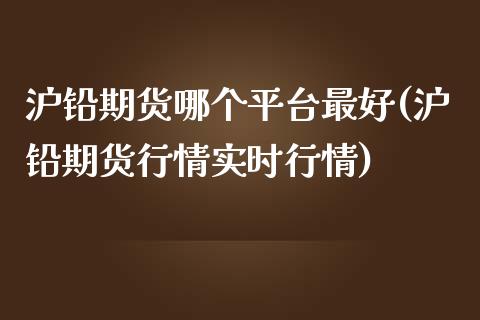 沪铅期货哪个平台最好(沪铅期货行情实时行情)